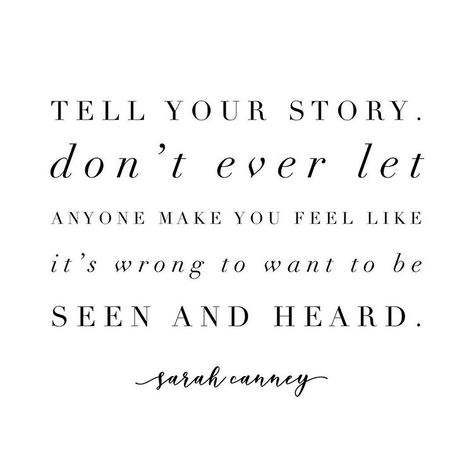 TELL YOUR STORY.
don't ever let
ANYONE MAKE YOU FEEL LIKE
it's wrong to want to be
SEEN AND HEARD.

sarah canney